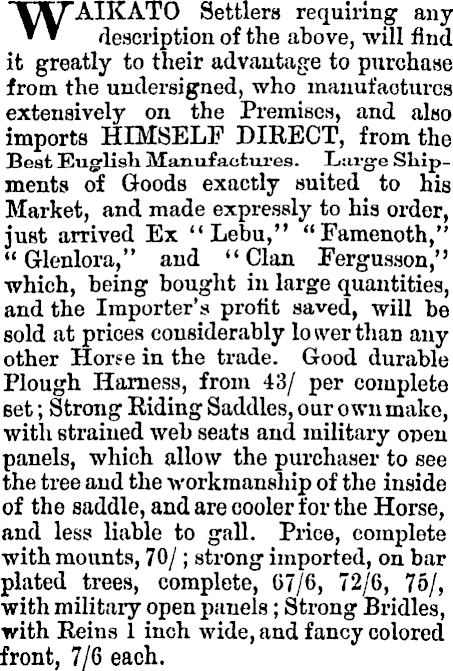 WAIKATO Settlers requiring any description of the above, will find it greatly to their advantage to purchase from the undersigned, who manufactures extensively on the Premises, and also imports HIMSELF DIRECT, from the Best Euglish Manufactures. Large Shipments of Goods exactly suited to his Market, and made expressly to his order, just arrived Ex "Lebu," "Famenoth," "Glenlora," and "Clan Fergusson," which, being bought in large quantities, and the Importer's profit saved, will be sold at prices considerably lower than any other Horse in the trade. Good durable Plough Harness, from 43/ per complete set; Strong Riding Saddles, our own make, with strained web seats and military open panels, which allow the purchaser to see the tree and the workmanship of the inside of the saddle, and are cooler for the Horse, and less liable to gall. Price, complete with mounts, 70/; strong imported, on bar plated trees, complete, 67/6, 72/6, 75/, with military open panels; Strong Bridles, with Reins 1 inch wide, and fancy colored front, 7/6 each.